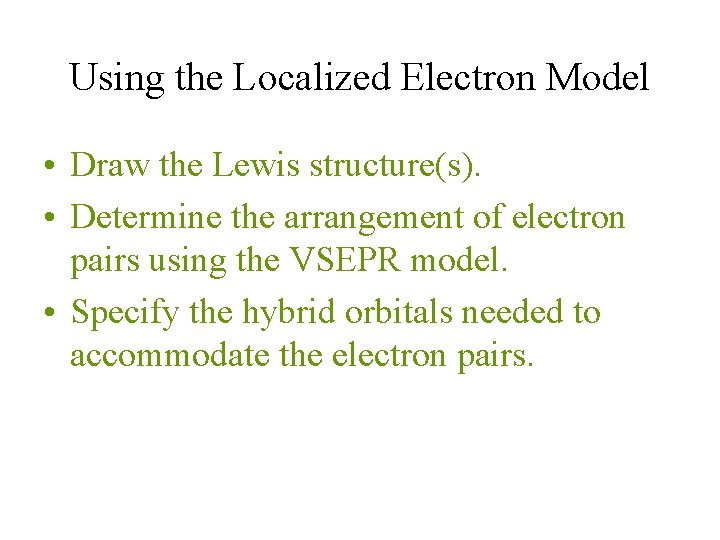 Using the Localized Electron Model

• Draw the Lewis structure(s).
• Determine the arrangement of electron pairs using the VSEPR model.
• Specify the hybrid orbitals needed to accommodate the electron pairs.